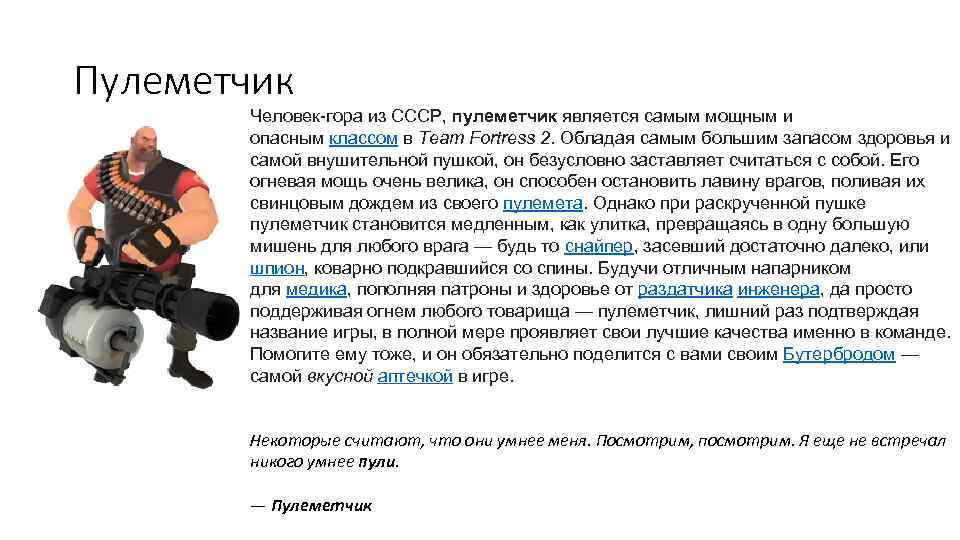 Пулеметчик

Человек-гора из СССР, пулеметчик является самым мощным и опасным классом в Team Fortress 2. Обладая самым большим запасом здоровья и самой внушительной пушкой, он безусловно заставляет считаться с собой. Его огневая мощь очень велика, он способен остановить лавину врагов, поливая их свинцовым дождем из своего пулемета. Однако при раскрученной пушке пулеметчик становится медленным, как улитка, превращаясь в одну большую мишень для любого врага — будь то снайпер, засевший достаточно далеко, или шпион, коварно подкравшийся со спины. Будучи отличным напарником для медика, пополняя патроны и здоровье от раздатчика инженера, да просто поддерживая огнем любого товарища — пулеметчик, лишний раз подтверждая название игры, в полной мере проявляет свои лучшие качества именно в команде. Помогите ему тоже, и он обязательно поделится с вами своим Бутербродом — самой вкусной аптечкой в игре.

Некоторые считают, что они умнее меня. Посмотрим, посмотрим. Я еще не встречал никого умнее пули.

— Пулеметчик